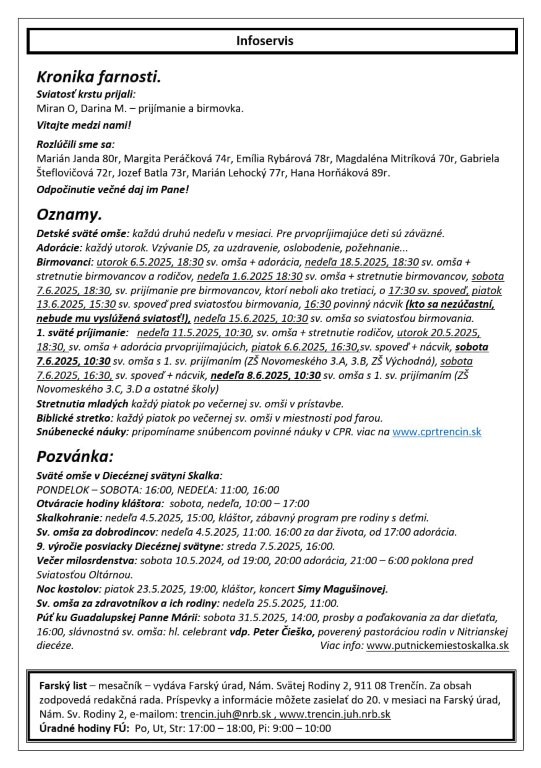 Infoservis

Kronika farnosti.

Sviatosť krstu prijali:
Miran O, Darina M. – prijímanie a birmovka.
Vitajte medzi nami!

Rozlúčili sme sa:
Marián Janda 80r, Margita Peráčková 74r, Emília Rybárová 78r, Magdaléna Mitríková 70r, Gabriela Šteflovičová 72r, Jozef Batla 73r, Marián Lehocký 77r, Hana Horňáková 89r.
Odpočinutie večné daj im Pane!

Oznamy.

Detské sväté omše: každú druhú nedeľu v mesiaci. Pre prvoprijímajúce deti sú záväzné.
Adorácie: každý utorok. Vzývanie DS, za uzdravenie, oslobodenie, požehnanie...
Birmovanci: utorok 6.5.2025, 18:30 sv. omša + adorácia, nedeľa 18.5.2025, 18:30 sv. omša + stretnutie birmovancov a rodičov, nedeľa 1.6.2025 18:30 sv. omša + stretnutie birmovancov, sobota 7.6.2025, 18:30, sv. prijímanie pre birmovancov, ktorí neboli ako tretiaci, o 17:30 sv. spoveď, piatok 13.6.2025, 15:30 sv. spoveď pred sviatosťou birmovania, 16:30 povinný nácvik (kto sa nezúčastní, nebude mu vyslúžená sviatosť!), nedeľa 15.6.2025, 10:30 sv. omša so sviatosťou birmovania.
1. sväté prijímanie: nedeľa 11.5.2025, 10:30, sv. omša + stretnutie rodičov, utorok 20.5.2025, 18:30, sv. omša + adorácia prvoprijímajúcich, piatok 6.6.2025, 16:30,sv. spoveď + nácvik, sobota 7.6.2025, 10:30 sv. omša s 1. sv. prijímaním (ZŠ Novomeského 3.A, 3.B, ZŠ Východná), sobota 7.6.2025, 16:30, sv. spoveď + nácvik, nedeľa 8.6.2025, 10:30 sv. omša s 1. sv. prijímaním (ZŠ Novomeského 3.C, 3.D a ostatné školy)
Stretnutia mladých každý piatok po večernej sv. omši v prístavbe.
Biblické stretko: každý piatok po večernej sv. omši v miestnosti pod farou.
Snúbenecké náuky: pripomíname snúbencom povinné náuky v CPR. viac na www.cprtrencin.sk

Pozvánka:

Sväté omše v Diecéznej svätyni Skalka:
PONDELOK – SOBOTA: 16:00, NEDEĽA: 11:00, 16:00
Otváracie hodiny kláštora: sobota, nedeľa, 10:00 – 17:00
Skalkohranie: nedeľa 4.5.2025, 15:00, kláštor, zábavný program pre rodiny s deťmi.
Sv. omša za dobrodincov: nedeľa 4.5.2025, 11:00. 16:00 za dar života, od 17:00 adorácia.
9. výročie posviacky Diecéznej svätyne: streda 7.5.2025, 16:00.
Večer milosrdenstva: sobota 10.5.2024, od 19:00, 20:00 adorácia, 21:00 – 6:00 poklona pred Sviatosťou Oltárnou.
Noc kostolov: piatok 23.5.2025, 19:00, kláštor, koncert Simy Magušinovej.
Sv. omša za zdravotníkov a ich rodiny: nedeľa 25.5.2025, 11:00.
Púť ku Guadalupskej Panne Márii: sobota 31.5.2025, 14:00, prosby a poďakovania za dar dieťaťa, 16:00, slávnostná sv. omša: hl. celebrant vdp. Peter Čieško, poverený pastoráciou rodín v Nitrianskej diecéze.
Viac info: www.putnickemiestoskalka.sk

Farský list – mesačník – vydáva Farský úrad, Nám. Svätej Rodiny 2, 911 08 Trenčín. Za obsah zodpovedá redakčná rada. Príspevky a informácie môžete zasielať do 20. v mesiaci na Farský úrad, Nám. Sv. Rodiny 2, e-mailom: trencin.juh@nrb.sk , www.trencin.juh.nrb.sk
Úradné hodiny FÚ: Po, Ut, Str: 17:00 – 18:00, Pi: 9:00 – 10:00